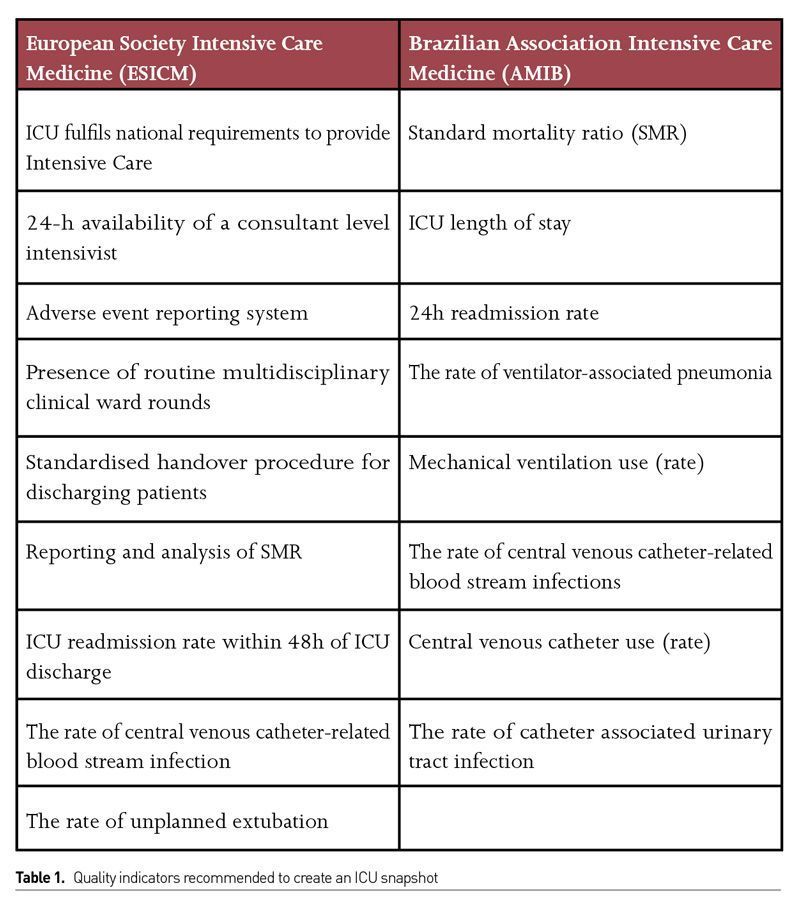 | European Society Intensive Care Medicine (ESICM) | Brazilian Association Intensive Care Medicine (AMIB) |
|---|---|
| ICU fulfils national requirements to provide Intensive Care | Standard mortality ratio (SMR) |
| 24-h availability of a consultant level intensivist | ICU length of stay |
| Adverse event reporting system | 24h readmission rate |
| Presence of routine multidisciplinary clinical ward rounds | The rate of ventilator-associated pneumonia |
| Standardised handover procedure for discharging patients | Mechanical ventilation use (rate) |
| Reporting and analysis of SMR | The rate of central venous catheter-related blood stream infections |
| ICU readmission rate within 48h of ICU discharge | Central venous catheter use (rate) |
| The rate of central venous catheter-related blood stream infection | The rate of catheter associated urinary tract infection |
| The rate of unplanned extubation | |

**Table 1.** Quality indicators recommended to create an ICU snapshot